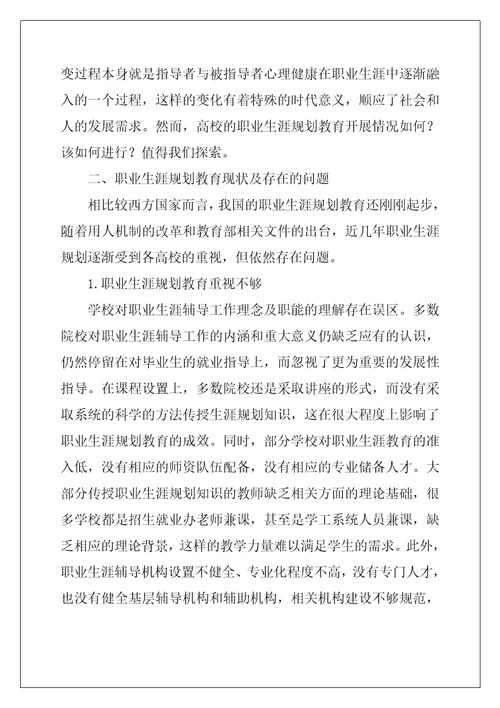 变过程本身就是指导者与被指导者心理健康在职业生涯中逐渐融入的一个过程，这样的变化有着特殊的时代意义，顺应了社会和人的发展需求。然而，高校的职业生涯规划教育开展情况如何？该如何进行？值得我们探索。

二、职业生涯规划教育现状及存在的问题

相比较西方国家而言，我国的职业生涯规划教育还刚刚起步，随着用人机制的改革和教育部相关文件的出台，近几年职业生涯规划逐渐受到各高校的重视，但依然存在问题。

1.职业生涯规划教育重视不够

学校对职业生涯辅导工作理念及职能的理解存在误区。多数院校对职业生涯辅导工作的内涵和重大意义仍缺乏应有的认识，仍然停留在对毕业生的就业指导上，而忽视了更为重要的发展性指导。在课程设置上，多数院校还是采取讲座的形式，而没有采取系统的科学的方法传授生涯规划知识，这在很大程度上影响了职业生涯规划教育的成效。同时，部分学校对职业生涯教育的准入低，没有相应的师资队伍配备，没有相应的专业储备人才。大部分传授职业生涯规划知识的教师缺乏相关方面的理论基础，很多学校都是招生就业办老师兼课，甚至是学工系统人员兼课，缺乏相应的理论背景，这样的教学力量难以满足学生的需求。此外，职业生涯辅导机构设置不健全、专业化程度不高，没有专门人才，也没有健全基层辅导机构和辅助机构，相关机构建设不够规范，